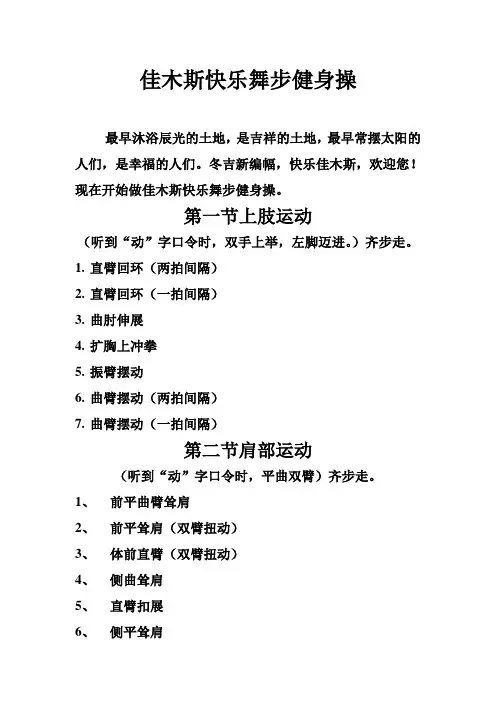 佳木斯快乐舞步健身操

最早沐浴辰光的土地，是吉祥的土地，最早常握太阳的人们，是幸福的人们。冬吉新编幅，快乐佳木斯，欢迎您！现在开始做佳木斯快乐舞步健身操。

第一节上肢运动

（听到“动”字口令时，双手上举，左脚迈进。）齐步走。

1. 直臂回环（两拍间隔）
2. 直臂回环（一拍间隔）
3. 曲肘伸展
4. 扩胸上冲拳
5. 振臂摆动
6. 曲臂摆动（两拍间隔）
7. 曲臂摆动（一拍间隔）

第二节肩部运动

（听到“动”字口令时，平曲双臂）齐步走。

1、 前平曲臂耸肩
2、 前平耸肩（双臂扭动）
3、 体前直臂（双臂扭动）
4、 侧曲耸肩
5、 直臂扣展
6、 侧平耸肩